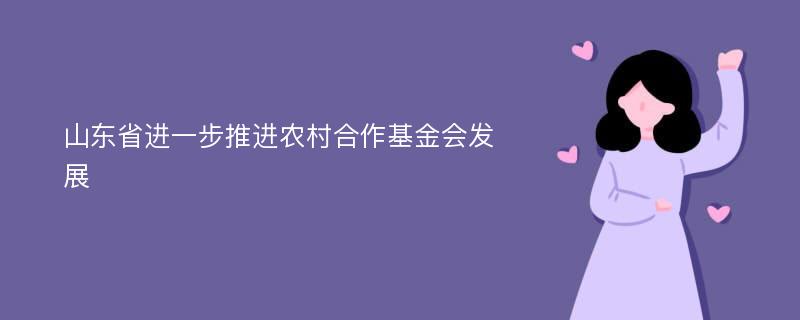 山东省进一步推进农村合作基金会发展